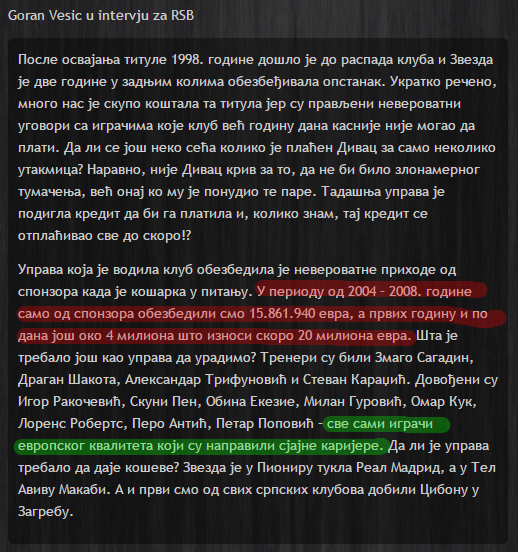 Goran Vesic u intervju za RSB

После освајања титуле 1998. године дошло је до распада клуба и Звезда је две године у задњим колима обезбеђивала опстанак. Укратко речено, много нас је скупо коштала та титула јер су прављени невероватни уговори са играчима које клуб већ годину дана касније није могао да плати. Да ли се још неко сећа колико је плаћен Дивац за само неколико утакмица? Наравно, није Дивац крив за то, да не би било злонамерног тумачења, већ онај ко му је понудио те паре. Тадашња управа је подигла кредит да би га платила и, колико знам, тај кредит се отплаћивао све до скоро!?

Управа која је водила клуб обезбедила је невероватне приходе од спонзора када је кошарка у питању. У периоду од 2004 - 2008. године само од спонзора обезбедили смо 15.861.940 евра, а првих годину и по дана још око 4 милиона што износи скоро 20 милиона евра. Шта је требало још као управа да урадимо? Тренери су били Змаго Сагадин, Драган Шакота, Александар Трифуновић и Стеван Караџић. Довођени су Игор Ракочевић, Скуни Пен, Обина Екезие, Милан Гуровић, Омар Кук, Лоренс Робертс, Перо Антић, Петар Поповић - све сами играчи европског квалитета који су направили сјајне каријере. Да ли је управа требало да даје кошеве? Звезда је у Пиониру тукла Реал Мадрид, а у Тел Авиву Макаби. А и први смо од свих српских клубова добили Цибону у Загребу.